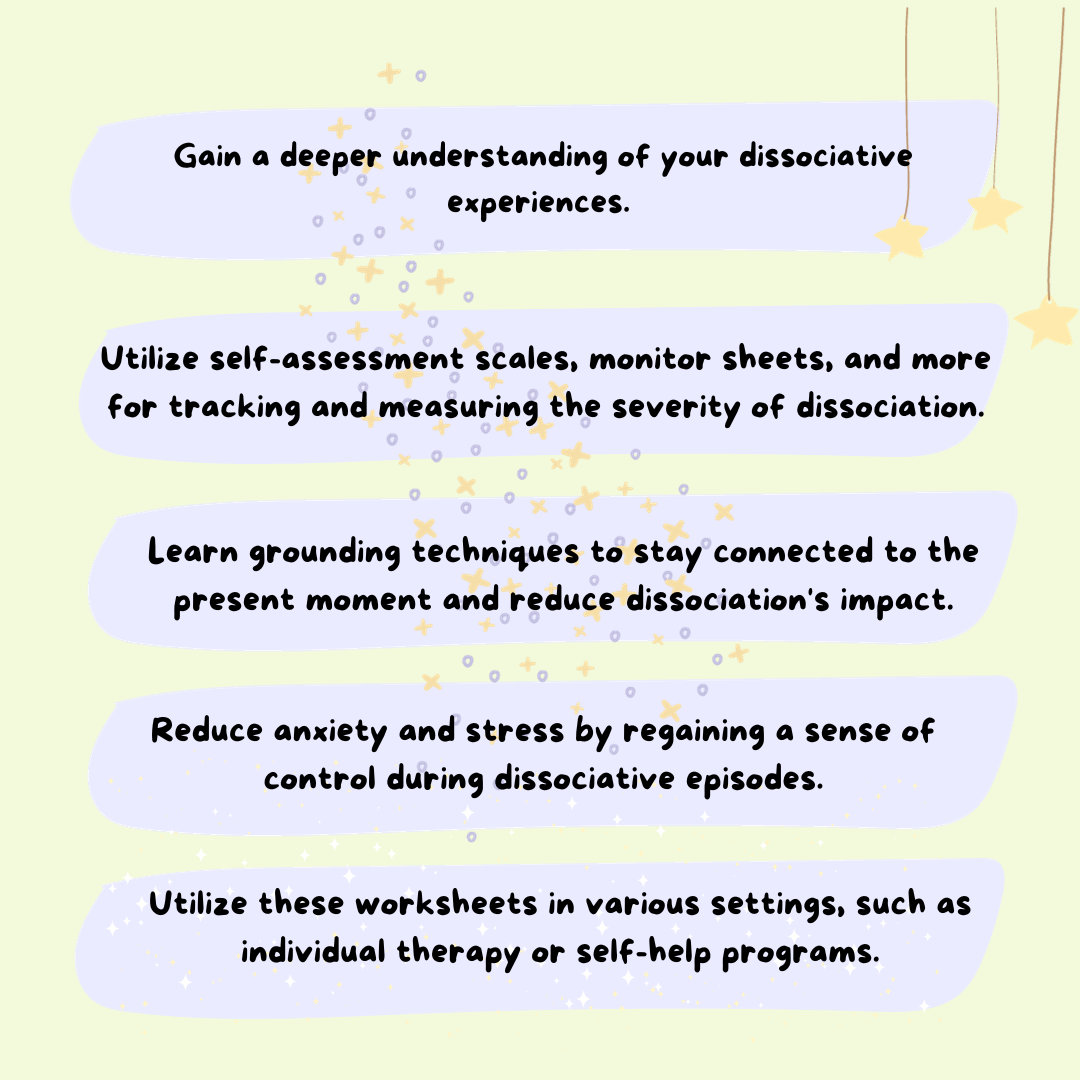 Gain a deeper understanding of your dissociative experiences.

Utilize self-assessment scales, monitor sheets, and more for tracking and measuring the severity of dissociation.

Learn grounding techniques to stay connected to the present moment and reduce dissociation's impact.

Reduce anxiety and stress by regaining a sense of control during dissociative episodes.

Utilize these worksheets in various settings, such as individual therapy or self-help programs.